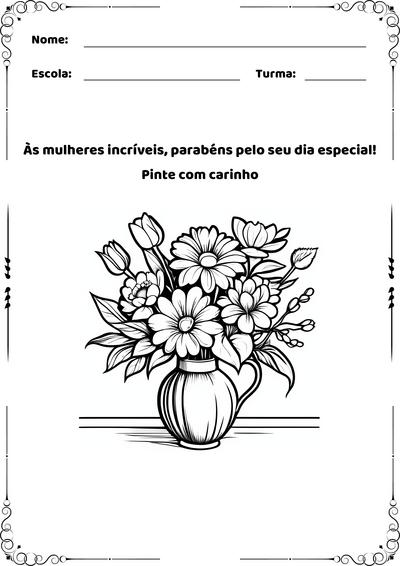 Nome:

Escola: Turma:

Às mulheres incríveis, parabéns pelo seu dia especial!

Pinte com carinho